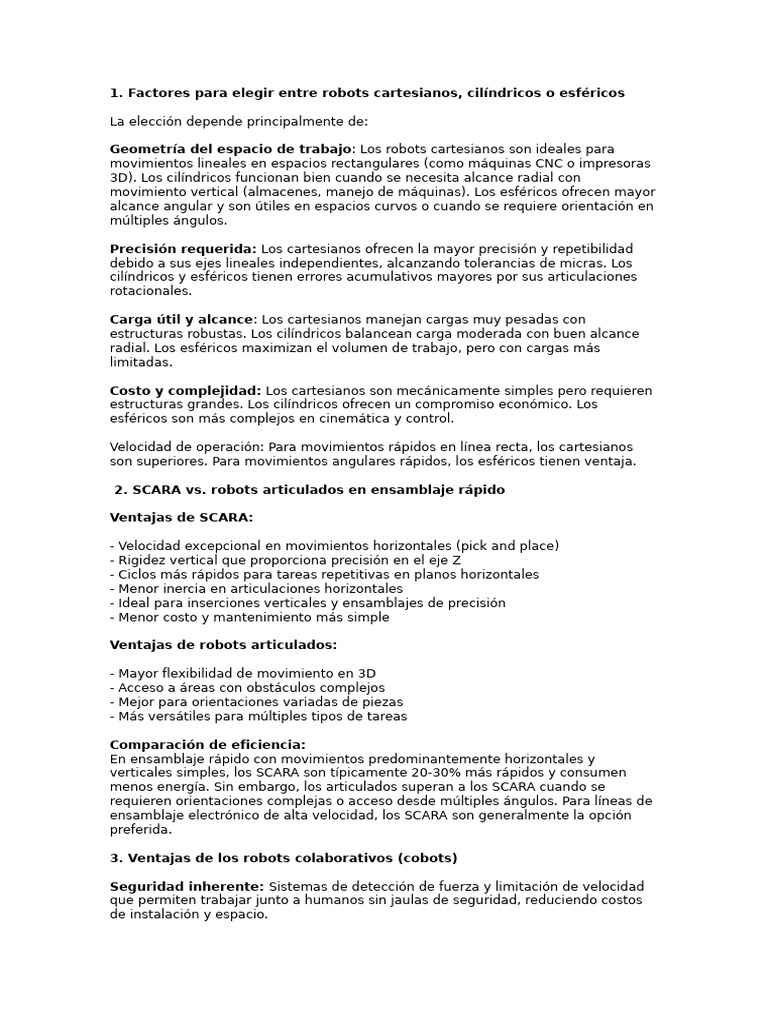 1. Factores para elegir entre robots cartesianos, cilíndricos o esféricos

La elección depende principalmente de:

Geometría del espacio de trabajo: Los robots cartesianos son ideales para movimientos lineales en espacios rectangulares (como máquinas CNC o impresoras 3D). Los cilíndricos funcionan bien cuando se necesita alcance radial con movimiento vertical (almacenes, manejo de máquinas). Los esféricos ofrecen mayor alcance angular y son útiles en espacios curvos o cuando se requiere orientación en múltiples ángulos.

Precisión requerida: Los cartesianos ofrecen la mayor precisión y repetibilidad debido a sus ejes lineales independientes, alcanzando tolerancias de micras. Los cilíndricos y esféricos tienen errores acumulativos mayores por sus articulaciones rotacionales.

Carga útil y alcance: Los cartesianos manejan cargas muy pesadas con estructuras robustas. Los cilíndricos balancean carga moderada con buen alcance radial. Los esféricos maximizan el volumen de trabajo, pero con cargas más limitadas.

Costo y complejidad: Los cartesianos son mecánicamente simples pero requieren estructuras grandes. Los cilíndricos ofrecen un compromiso económico. Los esféricos son más complejos en cinemática y control.

Velocidad de operación: Para movimientos rápidos en línea recta, los cartesianos son superiores. Para movimientos angulares rápidos, los esféricos tienen ventaja.

2. SCARA vs. robots articulados en ensamblaje rápido

Ventajas de SCARA:

- Velocidad excepcional en movimientos horizontales (pick and place)
- Rigidez vertical que proporciona precisión en el eje Z
- Ciclos más rápidos para tareas repetitivas en planos horizontales
- Menor inercia en articulaciones horizontales
- Ideal para inserciones verticales y ensamblajes de precisión
- Menor costo y mantenimiento más simple

Ventajas de robots articulados:

- Mayor flexibilidad de movimiento en 3D
- Acceso a áreas con obstáculos complejos
- Mejor para orientaciones variadas de piezas
- Más versátiles para múltiples tipos de tareas

Comparación de eficiencia:
En ensamblaje rápido con movimientos predominantemente horizontales y verticales simples, los SCARA son típicamente 20-30% más rápidos y consumen menos energía. Sin embargo, los articulados superan a los SCARA cuando se requieren orientaciones complejas o acceso desde múltiples ángulos. Para líneas de ensamblaje electrónico de alta velocidad, los SCARA son generalmente la opción preferida.

3. Ventajas de los robots colaborativos (cobots)

Seguridad inherente: Sistemas de detección de fuerza y limitación de velocidad que permiten trabajar junto a humanos sin jaulas de seguridad, reduciendo costos de instalación y espacio.